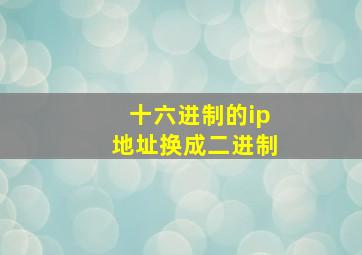 十六进制的ip
地址换成二进制